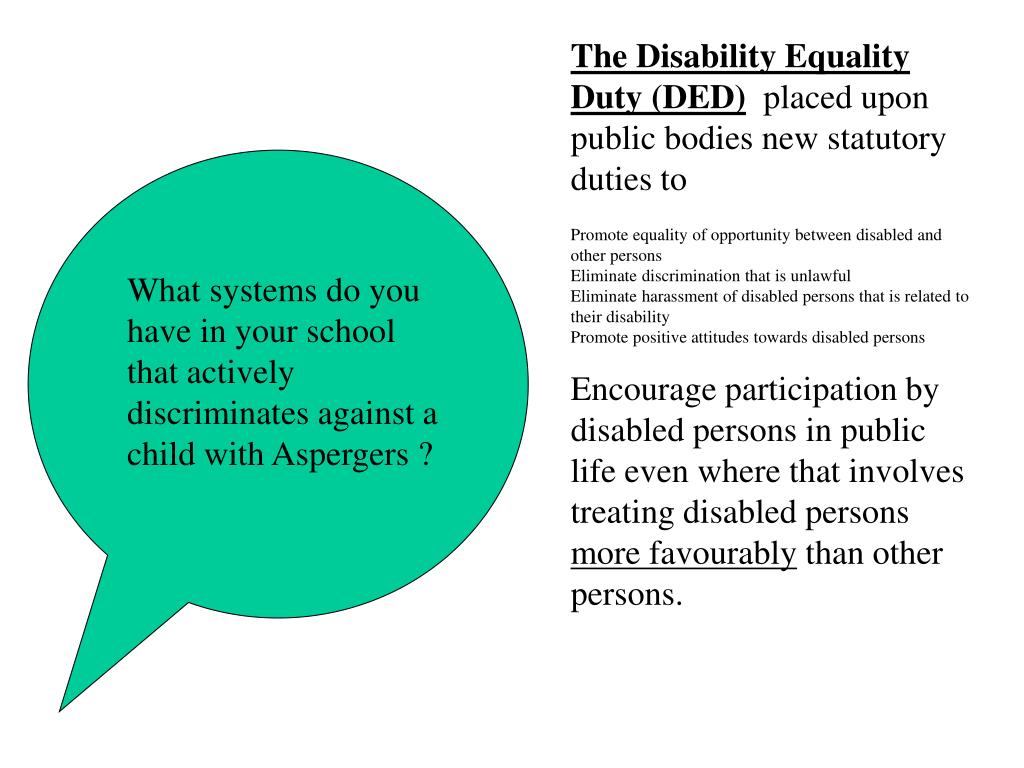 What systems do you have in your school that actively discriminates against a child with Aspergers ?

The Disability Equality Duty (DED) placed upon public bodies new statutory duties to

Promote equality of opportunity between disabled and other persons
Eliminate discrimination that is unlawful
Eliminate harassment of disabled persons that is related to their disability
Promote positive attitudes towards disabled persons

Encourage participation by disabled persons in public life even where that involves treating disabled persons more favourably than other persons.